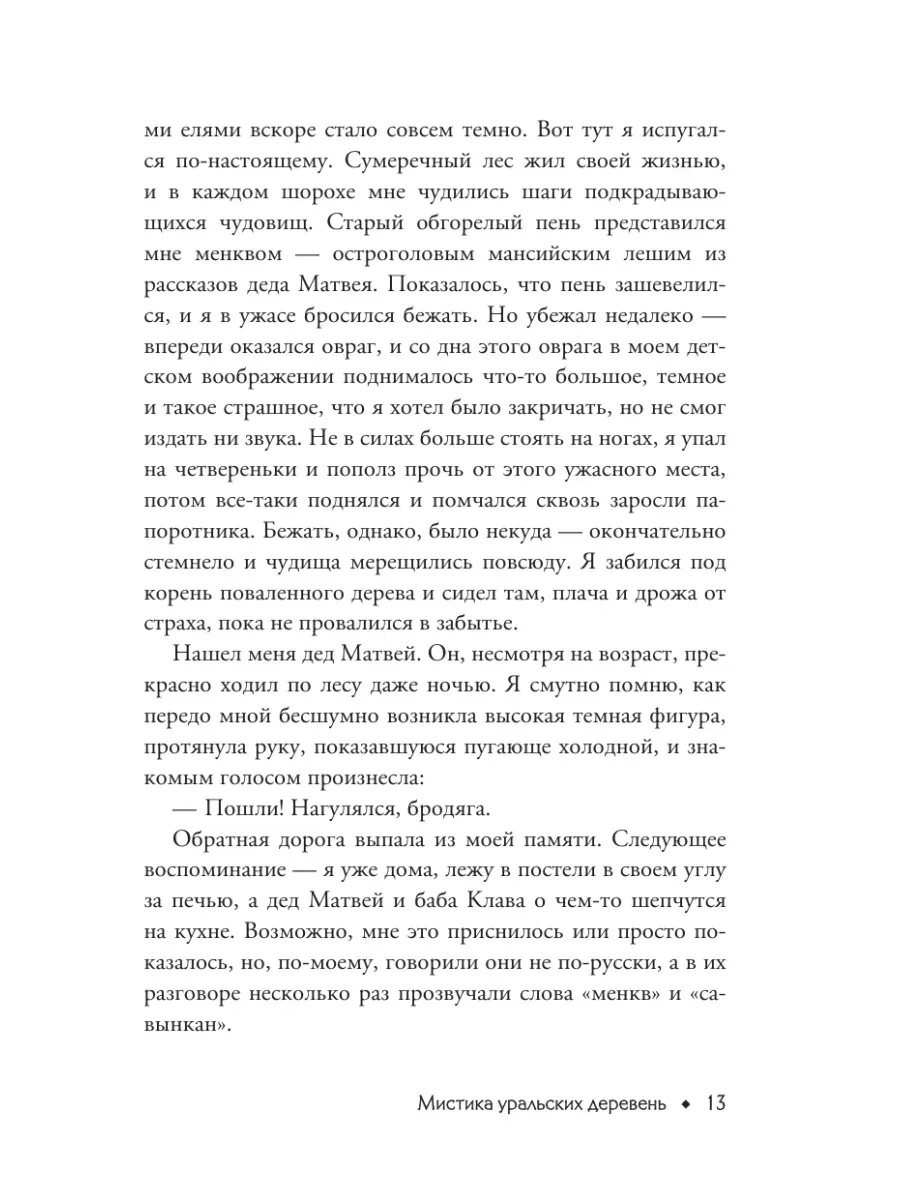 ми елями вскоре стало совсем темно. Вот тут я испугался по-настоящему. Сумеречный лес жил своей жизнью, и в каждом шорохе мне чудились шаги подкрадывающихся чудовищ. Старый обгорелый пень представился мне менквом — остроголовым мансийским лешим из рассказов деда Матвея. Показалось, что пень зашевелился, и я в ужасе бросился бежать. Но убежал недалеко — впереди оказался овраг, и со дна этого оврага в моем детском воображении поднималось что-то большое, темное и такое страшное, что я хотел было закричать, но не смог издать ни звука. Не в силах больше стоять на ногах, я упал на четвереньки и пополз прочь от этого ужасного места, потом все-таки поднялся и помчался сквозь заросли папоротника. Бежать, однако, было некуда — окончательно стемнело и чудища мерещились повсюду. Я забился под корень поваленного дерева и сидел там, плача и дрожа от страха, пока не провалился в забытье.

Нашел меня дед Матвей. Он, несмотря на возраст, прекрасно ходил по лесу даже ночью. Я смутно помню, как передо мной бесшумно возникла высокая темная фигура, протянула руку, показавшуюся пугающе холодной, и знакомым голосом произнесла:

— Пошли! Нагулялся, бродяга.

Обратная дорога выпала из моей памяти. Следующее воспоминание — я уже дома, лежу в постели в своем углу за печью, а дед Матвей и баба Клава о чем-то шепчутся на кухне. Возможно, мне это приснилось или просто показалось, но, по-моему, говорили они не по-русски, а в их разговоре несколько раз прозвучали слова «менкв» и «савынкан».

Мистика уральских деревень ◆ 13